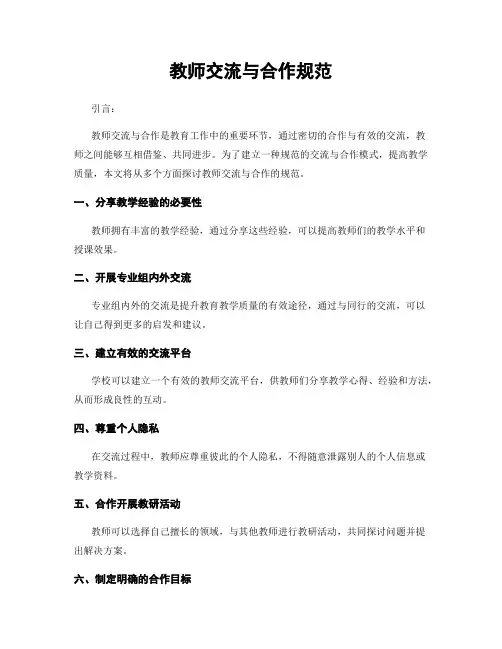 教师交流与合作规范

引言：

教师交流与合作是教育工作中的重要环节，通过密切的合作与有效的交流，教师之间能够互相借鉴、共同进步。为了建立一种规范的交流与合作模式，提高教学质量，本文将从多个方面探讨教师交流与合作的规范。

一、分享教学经验的必要性

教师拥有丰富的教学经验，通过分享这些经验，可以提高教师们的教学水平和授课效果。

二、开展专业组内外交流

专业组内外的交流是提升教育教学质量的有效途径，通过与同行的交流，可以让自己得到更多的启发和建议。

三、建立有效的交流平台

学校可以建立一个有效的教师交流平台，供教师们分享教学心得、经验和方法，从而形成良性的互动。

四、尊重个人隐私

在交流过程中，教师应尊重彼此的个人隐私，不得随意泄露别人的个人信息或教学资料。

五、合作开展教研活动

教师可以选择自己擅长的领域，与其他教师进行教研活动，共同探讨问题并提出解决方案。

六、制定明确的合作目标